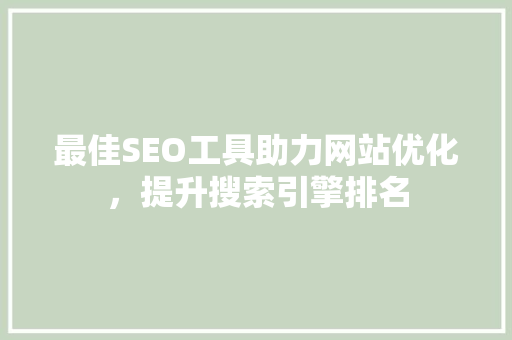 最佳SEO工具助力网站优化，提升搜索引擎排名